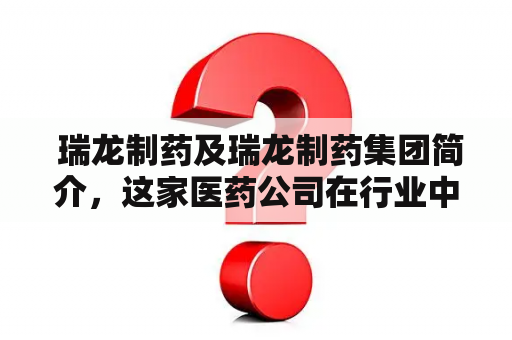 瑞龙制药及瑞龙制药集团简介，这家医药公司在行业中